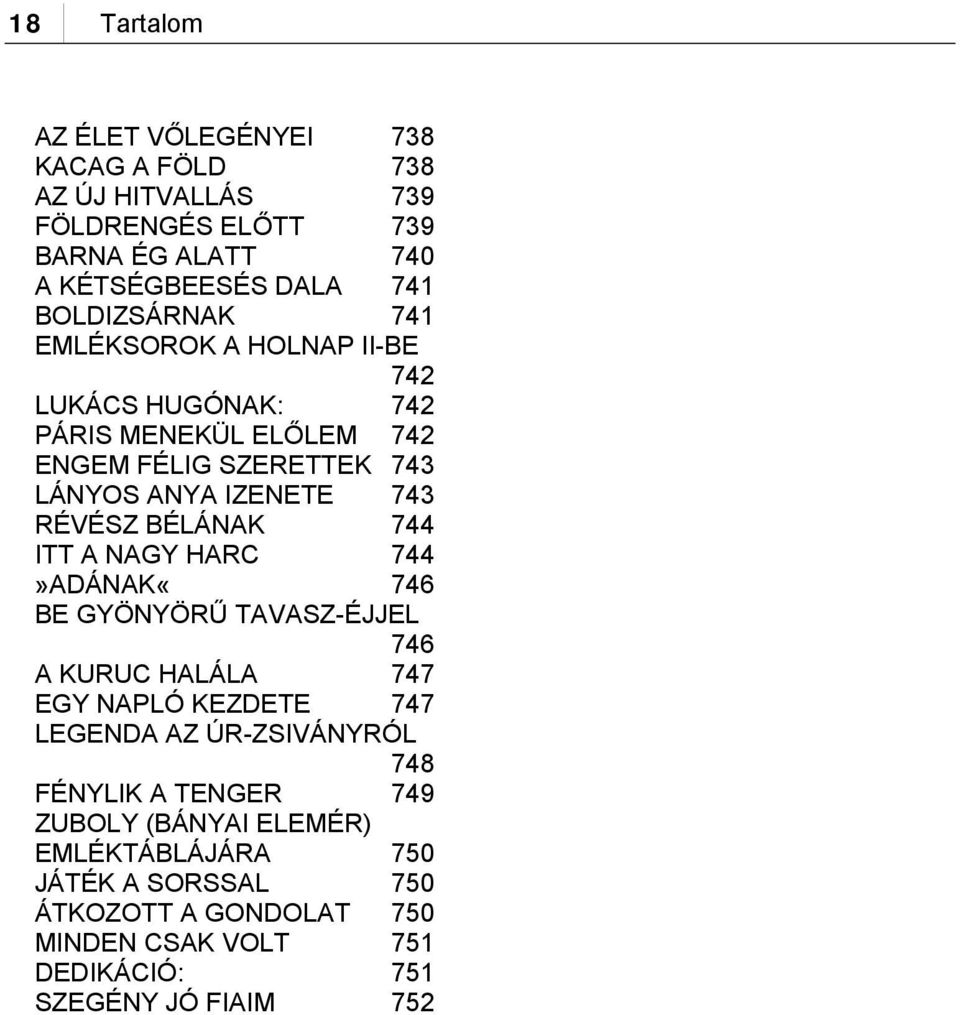 18 Tartalom

AZ ÉLET VŐLEGÉNYEI 738
KACAG A FÖLD 738
AZ ÚJ HITVALLÁS 739
FÖLDRENGÉS ELŐTT 739
BARNA ÉG ALATT 740
A KÉTSÉGBEESÉS DALA 741
BOLDIZSÁRNAK 741
EMLÉKSOROK A HOLNAP II-BE 742
LUKÁCS HUGÓNAK: 742
PÁRIS MENEKÜL ELŐLEM 742
ENGEM FÉLIG SZERETTEK 743
LÁNYOS ANYA IZENETE 743
RÉVÉSZ BÉLÁNAK 744
ITT A NAGY HARC 744
»ADÁNAK« 746
BE GYÖNYÖRŰ TAVASZ-ÉJJEL 746
A KURUC HALÁLA 747
EGY NAPLÓ KEZDETE 747
LEGENDA AZ ÚR-ZSIVÁNYRÓL 748
FÉNYLIK A TENGER 749
ZUBOLY (BÁNYAI ELEMÉR) EMLÉKTÁBLÁJÁRA 750
JÁTÉK A SORSSAL 750
ÁTKOZOTT A GONDOLAT 750
MINDEN CSAK VOLT 751
DEDIKÁCIÓ: 751
SZEGÉNY JÓ FIAIM 752